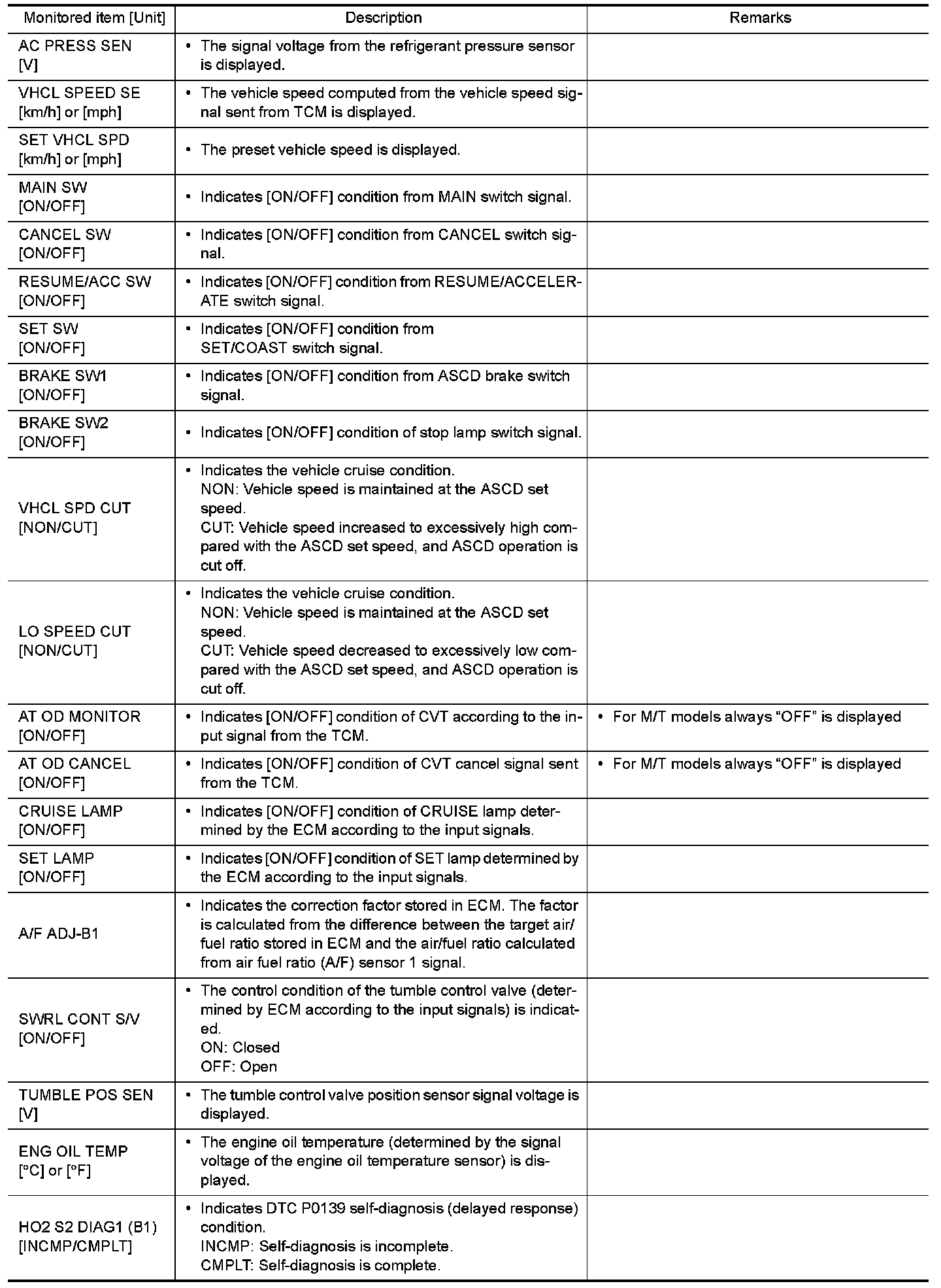 | Monitored item [Unit] | Description | Remarks |
|---|---|---|
| AC PRESS SEN [V] | • The signal voltage from the refrigerant pressure sensor is displayed. | |
| VHCL SPEED SE [km/h] or [mph] | • The vehicle speed computed from the vehicle speed signal sent from TCM is displayed. | |
| SET VHCL SPD [km/h] or [mph] | • The preset vehicle speed is displayed. | |
| MAIN SW [ON/OFF] | • Indicates [ON/OFF] condition from MAIN switch signal. | |
| CANCEL SW [ON/OFF] | • Indicates [ON/OFF] condition from CANCEL switch signal. | |
| RESUME/ACC SW [ON/OFF] | • Indicates [ON/OFF] condition from RESUME/ACCELERATE switch signal. | |
| SET SW [ON/OFF] | • Indicates [ON/OFF] condition from SET/COAST switch signal. | |
| BRAKE SW1 [ON/OFF] | • Indicates [ON/OFF] condition from ASCD brake switch signal. | |
| BRAKE SW2 [ON/OFF] | • Indicates [ON/OFF] condition of stop lamp switch signal. | |
| VHCL SPD CUT [NON/CUT] | • Indicates the vehicle cruise condition. NON: Vehicle speed is maintained at the ASCD set speed. CUT: Vehicle speed increased to excessively high compared with the ASCD set speed, and ASCD operation is cut off. | |
| LO SPEED CUT [NON/CUT] | • Indicates the vehicle cruise condition. NON: Vehicle speed is maintained at the ASCD set speed. CUT: Vehicle speed decreased to excessively low compared with the ASCD set speed, and ASCD operation is cut off. | |
| AT OD MONITOR [ON/OFF] | • Indicates [ON/OFF] condition of CVT according to the input signal from the TCM. | • For M/T models always “OFF” is displayed |
| AT OD CANCEL [ON/OFF] | • Indicates [ON/OFF] condition of CVT cancel signal sent from the TCM. | • For M/T models always “OFF” is displayed |
| CRUISE LAMP [ON/OFF] | • Indicates [ON/OFF] condition of CRUISE lamp determined by the ECM according to the input signals. | |
| SET LAMP [ON/OFF] | • Indicates [ON/OFF] condition of SET lamp determined by the ECM according to the input signals. | |
| A/F ADJ-B1 | • Indicates the correction factor stored in ECM. The factor is calculated from the difference between the target air/fuel ratio stored in ECM and the air/fuel ratio calculated from air fuel ratio (A/F) sensor 1 signal. | |
| SWRL CONT S/V [ON/OFF] | • The control condition of the tumble control valve (determined by ECM according to the input signals) is indicated. ON: Closed OFF: Open | |
| TUMBLE POS SEN [V] | • The tumble control valve position sensor signal voltage is displayed. | |
| ENG OIL TEMP [°C] or [°F] | • The engine oil temperature (determined by the signal voltage of the engine oil temperature sensor) is displayed. | |
| HO2 S2 DIAG1 (B1) [INCMP/CMPLT] | • Indicates DTC P0139 self-diagnosis (delayed response) condition. INCMP: Self-diagnosis is incomplete. CMPLT: Self-diagnosis is complete. | |